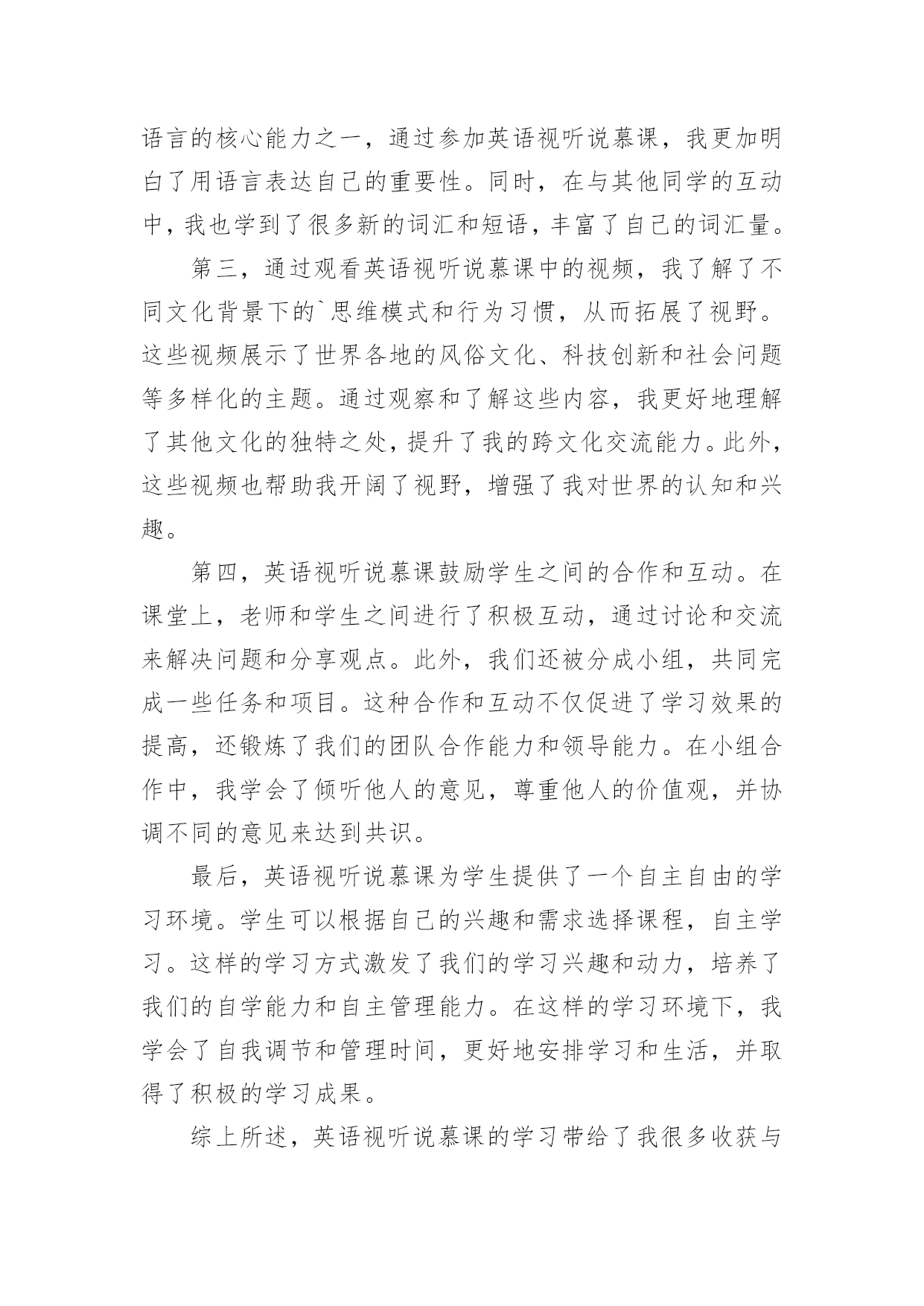 语言的核心能力之一，通过参加英语视听说慕课，我更加明白了用语言表达自己的重要性。同时，在与其他同学的互动中，我也学到了很多新的词汇和短语，丰富了自己的词汇量。

第三，通过观看英语视听说慕课中的视频，我了解了不同文化背景下的`思维模式和行为习惯，从而拓展了视野。这些视频展示了世界各地的风俗文化、科技创新和社会问题等多样化的主题。通过观察和了解这些内容，我更好地理解了其他文化的独特之处，提升了我的跨文化交流能力。此外，这些视频也帮助我开阔了视野，增强了我对世界的认知和兴趣。

第四，英语视听说慕课鼓励学生之间的合作和互动。在课堂上，老师和学生之间进行了积极互动，通过讨论和交流来解决问题和分享观点。此外，我们还被分成小组，共同完成一些任务和项目。这种合作和互动不仅促进了学习效果的提高，还锻炼了我们的团队合作能力和领导能力。在小组合作中，我学会了倾听他人的意见，尊重他人的价值观，并协调不同的意见来达到共识。

最后，英语视听说慕课为学生提供了一个自主自由的学习环境。学生可以根据自己的兴趣和需求选择课程，自主学习。这样的学习方式激发了我们的学习兴趣和动力，培养了我们的自学能力和自主管理能力。在这样的学习环境下，我学会了自我调节和管理时间，更好地安排学习和生活，并取得了积极的学习成果。

综上所述，英语视听说慕课的学习带给了我很多收获与